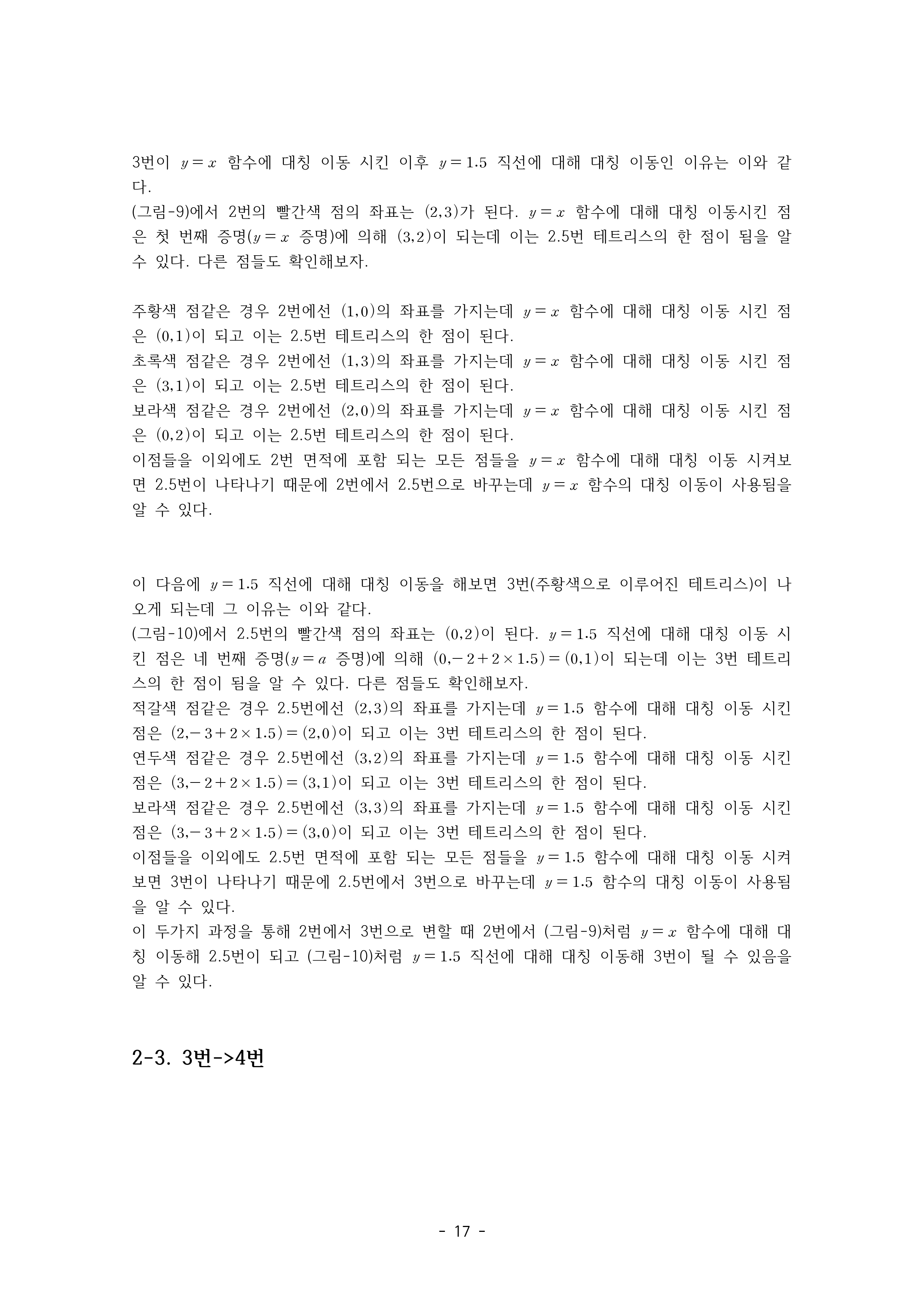 3번이 $y=x$ 함수에 대칭 이동 시킨 이후 $y=1.5$ 직선에 대해 대칭 이동인 이유는 이와 같다.
(그림-9)에서 2번의 빨간색 점의 좌표는 $(2,3)$가 된다. $y=x$ 함수에 대해 대칭 이동시킨 점은 첫 번째 증명($y=x$ 증명)에 의해 $(3,2)$이 되는데 이는 2.5번 테트리스의 한 점이 됨을 알 수 있다. 다른 점들도 확인해보자.

주황색 점같은 경우 2번에선 $(1,0)$의 좌표를 가지는데 $y=x$ 함수에 대해 대칭 이동 시킨 점은 $(0,1)$이 되고 이는 2.5번 테트리스의 한 점이 된다.
초록색 점같은 경우 2번에선 $(1,3)$의 좌표를 가지는데 $y=x$ 함수에 대해 대칭 이동 시킨 점은 $(3,1)$이 되고 이는 2.5번 테트리스의 한 점이 된다.
보라색 점같은 경우 2번에선 $(2,0)$의 좌표를 가지는데 $y=x$ 함수에 대해 대칭 이동 시킨 점은 $(0,2)$이 되고 이는 2.5번 테트리스의 한 점이 된다.
이점들을 이외에도 2번 면적에 포함 되는 모든 점들을 $y=x$ 함수에 대해 대칭 이동 시켜보면 2.5번이 나타나기 때문에 2번에서 2.5번으로 바꾸는데 $y=x$ 함수의 대칭 이동이 사용됨을 알 수 있다.

이 다음에 $y=1.5$ 직선에 대해 대칭 이동을 해보면 3번(주황색으로 이루어진 테트리스)이 나오게 되는데 그 이유는 이와 같다.
(그림-10)에서 2.5번의 빨간색 점의 좌표는 $(0,2)$이 된다. $y=1.5$ 직선에 대해 대칭 이동 시킨 점은 네 번째 증명($y=a$ 증명)에 의해 $(0,-2+2\times1.5)=(0,1)$이 되는데 이는 3번 테트리스의 한 점이 됨을 알 수 있다. 다른 점들도 확인해보자.
적갈색 점같은 경우 2.5번에선 $(2,3)$의 좌표를 가지는데 $y=1.5$ 함수에 대해 대칭 이동 시킨 점은 $(2,-3+2\times1.5)=(2,0)$이 되고 이는 3번 테트리스의 한 점이 된다.
연두색 점같은 경우 2.5번에선 $(3,2)$의 좌표를 가지는데 $y=1.5$ 함수에 대해 대칭 이동 시킨 점은 $(3,-2+2\times1.5)=(3,1)$이 되고 이는 3번 테트리스의 한 점이 된다.
보라색 점같은 경우 2.5번에선 $(3,3)$의 좌표를 가지는데 $y=1.5$ 함수에 대해 대칭 이동 시킨 점은 $(3,-3+2\times1.5)=(3,0)$이 되고 이는 3번 테트리스의 한 점이 된다.
이점들을 이외에도 2.5번 면적에 포함 되는 모든 점들을 $y=1.5$ 함수에 대해 대칭 이동 시켜보면 3번이 나타나기 때문에 2.5번에서 3번으로 바꾸는데 $y=1.5$ 함수의 대칭 이동이 사용됨을 알 수 있다.
이 두가지 과정을 통해 2번에서 3번으로 변할 때 2번에서 (그림-9)처럼 $y=x$ 함수에 대해 대칭 이동해 2.5번이 되고 (그림-10)처럼 $y=1.5$ 직선에 대해 대칭 이동해 3번이 될 수 있음을 알 수 있다.

2-3. 3번->4번

- 17 -